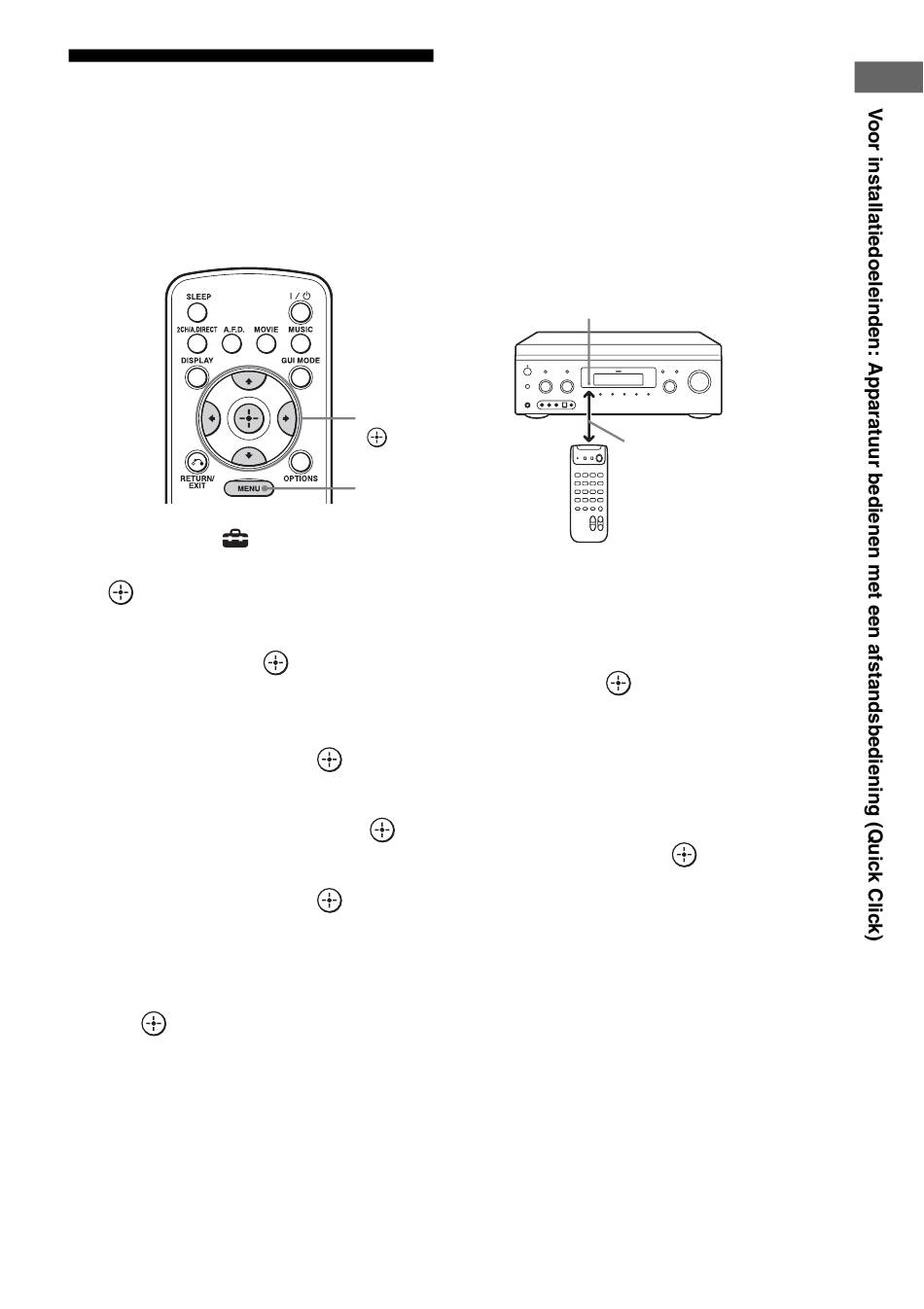 SLEEP
I / ⏻
2CH/A.DIRECT
A.F.D.
MOVIE
MUSIC
DISPLAY
GUI MODE
RETURN/ EXIT
OPTIONS
MENU

Voor installatiedoeleinden: Apparatuur bedienen met een afstandsbediening (Quick Click)